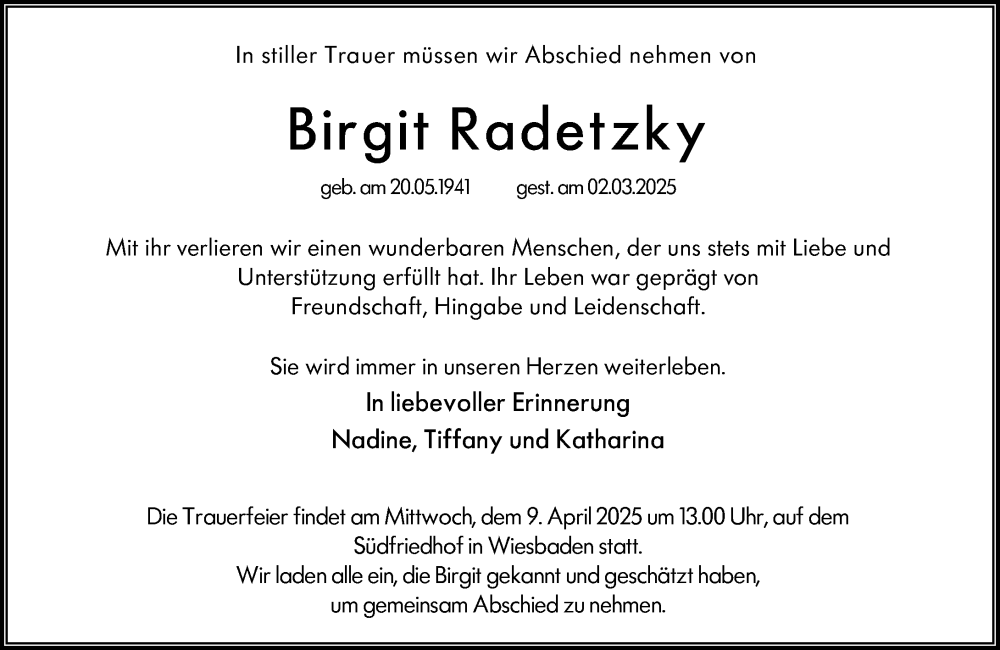 In stiller Trauer müssen wir Abschied nehmen von

Birgit Radetzky

geb. am 20.05.1941 gest. am 02.03.2025

Mit ihr verlieren wir einen wunderbaren Menschen, der uns stets mit Liebe und Unterstützung erfüllt hat. Ihr Leben war geprägt von Freundschaft, Hingabe und Leidenschaft.

Sie wird immer in unseren Herzen weiterleben.

In liebevoller Erinnerung

Nadine, Tiffany und Katharina

Die Trauerfeier findet am Mittwoch, dem 9. April 2025 um 13.00 Uhr, auf dem Südfriedhof in Wiesbaden statt.
Wir laden alle ein, die Birgit gekannt und geschätzt haben, um gemeinsam Abschied zu nehmen.